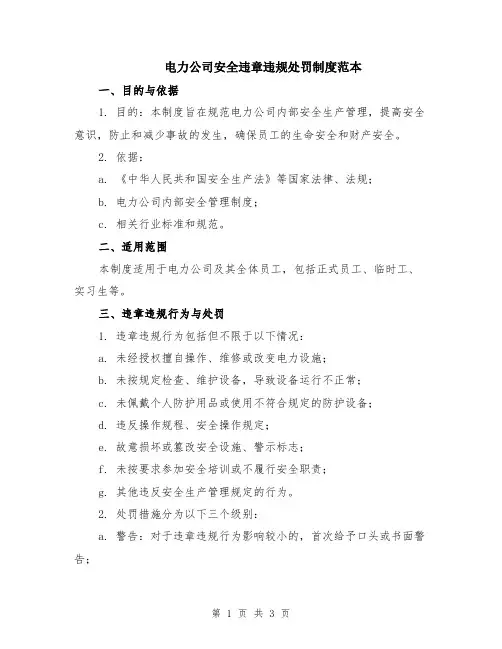 电力公司安全违章违规处罚制度范本

一、目的与依据

1. 目的：本制度旨在规范电力公司内部安全生产管理，提高安全意识，防止和减少事故的发生，确保员工的生命安全和财产安全。

2. 依据：

a. 《中华人民共和国安全生产法》等国家法律、法规；

b. 电力公司内部安全管理制度；

c. 相关行业标准和规范。

二、适用范围

本制度适用于电力公司及其全体员工，包括正式员工、临时工、实习生等。

三、违章违规行为与处罚

1. 违章违规行为包括但不限于以下情况：

a. 未经授权擅自操作、维修或改变电力设施；

b. 未按规定检查、维护设备，导致设备运行不正常；

c. 未佩戴个人防护用品或使用不符合规定的防护设备；

d. 违反操作规程、安全操作规定；

e. 故意损坏或篡改安全设施、警示标志；

f. 未按要求参加安全培训或不履行安全职责；

g. 其他违反安全生产管理规定的行为。

2. 处罚措施分为以下三个级别：

a. 警告：对于违章违规行为影响较小的，首次给予口头或书面警告；

第 1 页 共 3 页